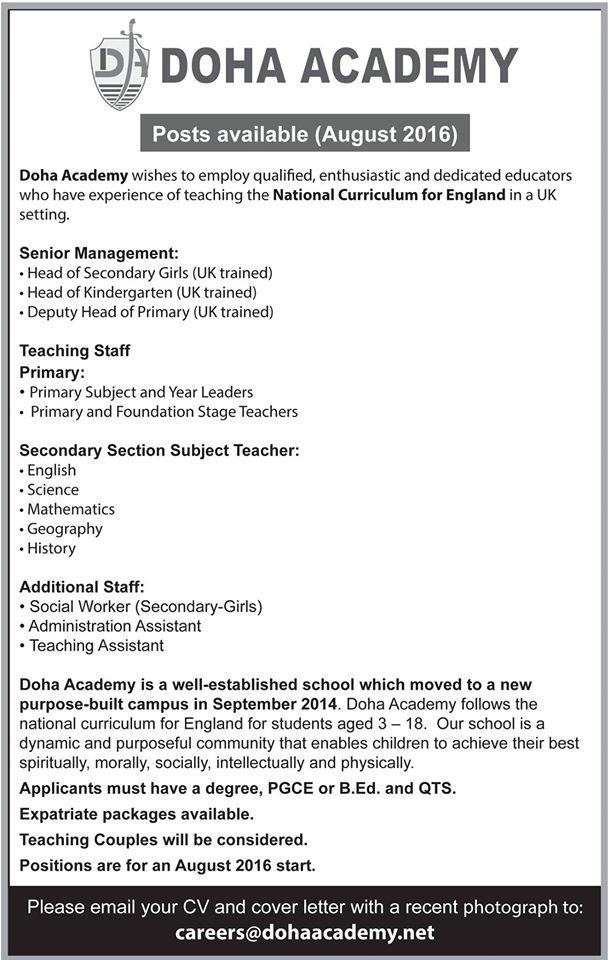 DA DOHA ACADEMY

Posts available (August 2016)

Doha Academy wishes to employ qualified, enthusiastic and dedicated educators who have experience of teaching the National Curriculum for England in a UK setting.

Senior Management:
• Head of Secondary Girls (UK trained)
• Head of Kindergarten (UK trained)
• Deputy Head of Primary (UK trained)

Teaching Staff
Primary:
• Primary Subject and Year Leaders
• Primary and Foundation Stage Teachers

Secondary Section Subject Teacher:
• English
• Science
• Mathematics
• Geography
• History

Additional Staff:
• Social Worker (Secondary-Girls)
• Administration Assistant
• Teaching Assistant

Doha Academy is a well-established school which moved to a new purpose-built campus in September 2014. Doha Academy follows the national curriculum for England for students aged 3 – 18. Our school is a dynamic and purposeful community that enables children to achieve their best spiritually, morally, socially, intellectually and physically.

Applicants must have a degree, PGCE or B.Ed. and QTS.

Expatriate packages available.

Teaching Couples will be considered.

Positions are for an August 2016 start.

Please email your CV and cover letter with a recent photograph to:
careers@dohaacademy.net